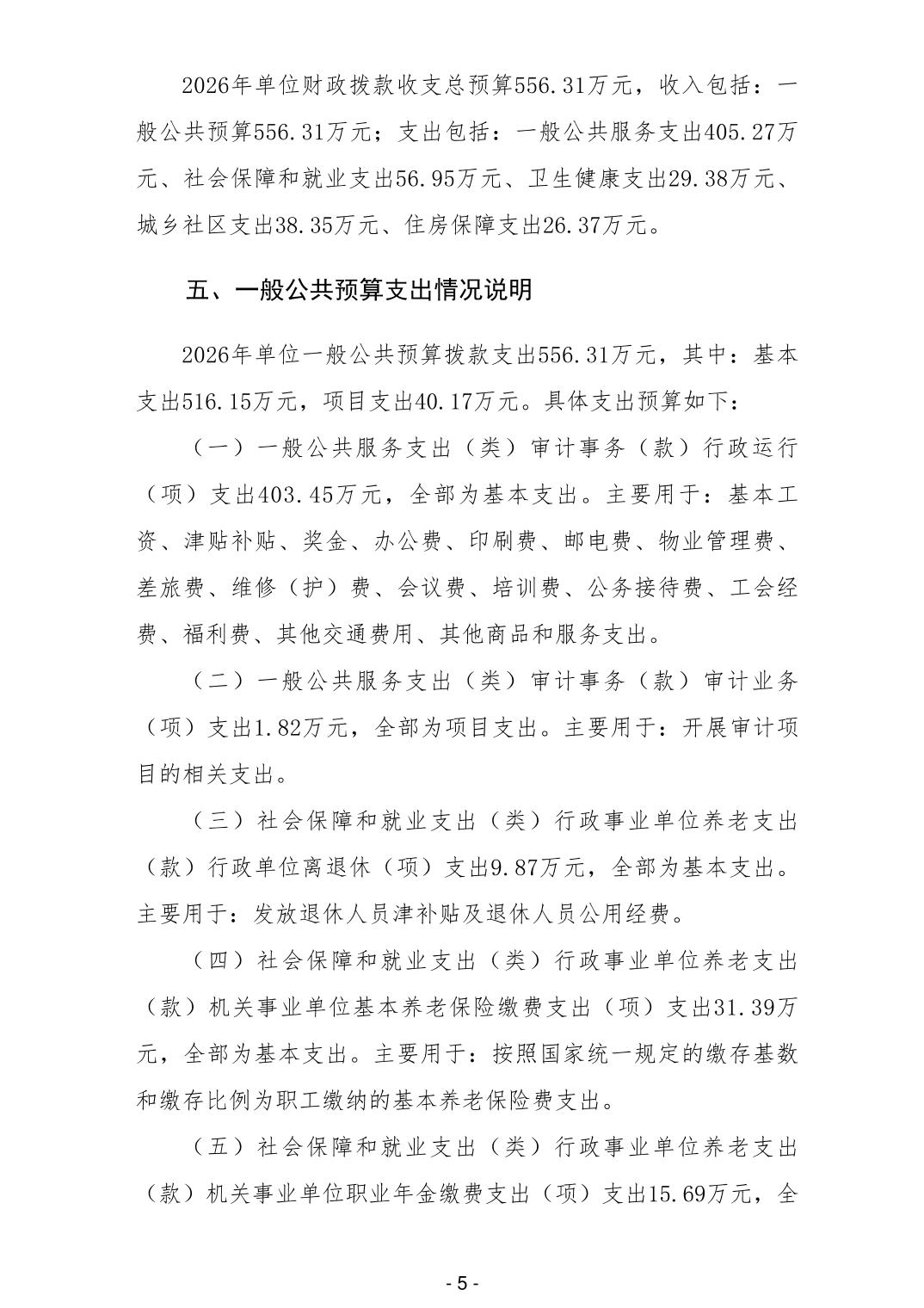 2026年单位财政拨款收支总预算556.31万元，收入包括：一般公共预算556.31万元；支出包括：一般公共服务支出405.27万元、社会保障和就业支出56.95万元、卫生健康支出29.38万元、城乡社区支出38.35万元、住房保障支出26.37万元。

五、一般公共预算支出情况说明

2026年单位一般公共预算拨款支出556.31万元，其中：基本支出516.15万元，项目支出40.17万元。具体支出预算如下：

（一）一般公共服务支出（类）审计事务（款）行政运行（项）支出403.45万元，全部为基本支出。主要用于：基本工资、津贴补贴、奖金、办公费、印刷费、邮电费、物业管理费、差旅费、维修（护）费、会议费、培训费、公务接待费、工会经费、福利费、其他交通费用、其他商品和服务支出。

（二）一般公共服务支出（类）审计事务（款）审计业务（项）支出1.82万元，全部为项目支出。主要用于：开展审计项目的相关支出。

（三）社会保障和就业支出（类）行政事业单位养老支出（款）行政单位离退休（项）支出9.87万元，全部为基本支出。主要用于：发放退休人员津补贴及退休人员公用经费。

（四）社会保障和就业支出（类）行政事业单位养老支出（款）机关事业单位基本养老保险缴费支出（项）支出31.39万元，全部为基本支出。主要用于：按照国家统一规定的缴存基数和缴存比例为职工缴纳的基本养老保险费支出。

（五）社会保障和就业支出（类）行政事业单位养老支出（款）机关事业单位职业年金缴费支出（项）支出15.69万元，全

- 5 -